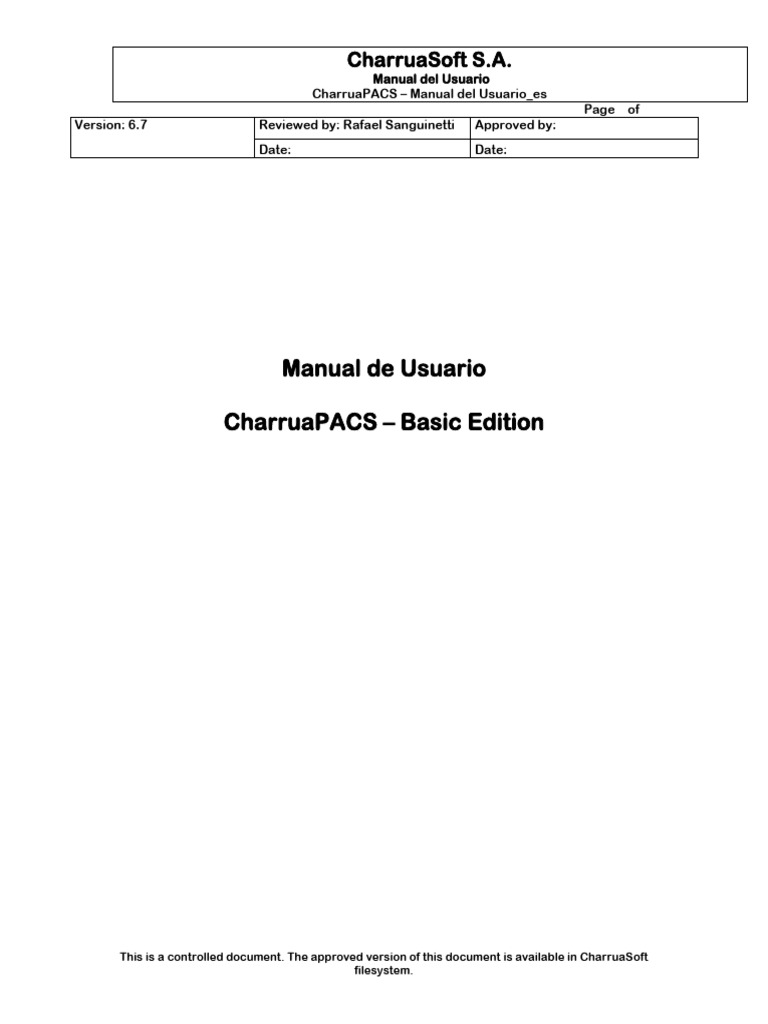 CharruaSoft S.A.
Manual del Usuario
CharruaPACS – Manual del Usuario_es

Page of

| Version: 6.7 | Reviewed by: Rafael Sanguinetti | Approved by: |
|---|---|---|
| | Date: | Date: |

Manual de Usuario

CharruaPACS – Basic Edition

This is a controlled document. The approved version of this document is available in CharruaSoft filesystem.